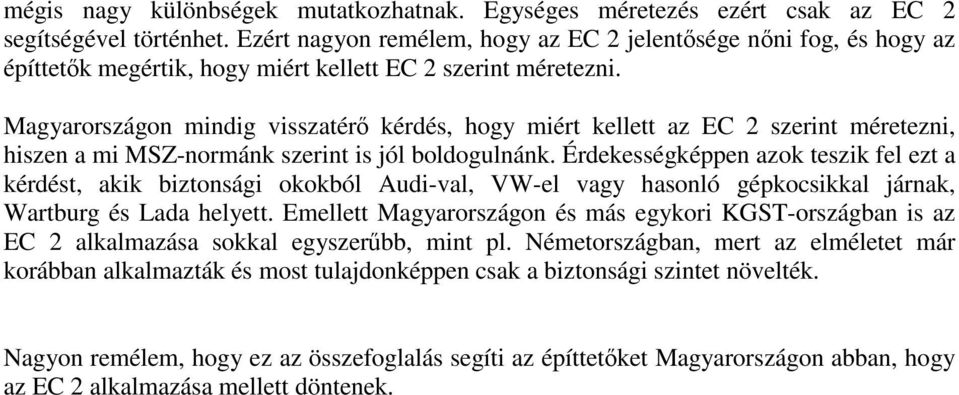 mégis nagy különbségek mutatkozhatnak. Egységes méretezés ezért csak az EC 2 segítségével történhet. Ezért nagyon remélem, hogy az EC 2 jelentősége nőni fog, és hogy az építtetők megértik, hogy miért kellett EC 2 szerint méretezni.

Magyarországon mindig visszatérő kérdés, hogy miért kellett az EC 2 szerint méretezni, hiszen a mi MSZ-normánk szerint is jól boldogulnánk. Érdekességképpen azok teszik fel ezt a kérdést, akik biztonsági okokból Audi-val, VW-el vagy hasonló gépkocsikkal járnak, Wartburg és Lada helyett. Emellett Magyarországon és más egykori KGST-országban is az EC 2 alkalmazása sokkal egyszerűbb, mint pl. Németországban, mert az elméletet már korábban alkalmazták és most tulajdonképpen csak a biztonsági szintet növelték.

Nagyon remélem, hogy ez az összefoglalás segíti az építtetőket Magyarországon abban, hogy az EC 2 alkalmazása mellett döntenek.